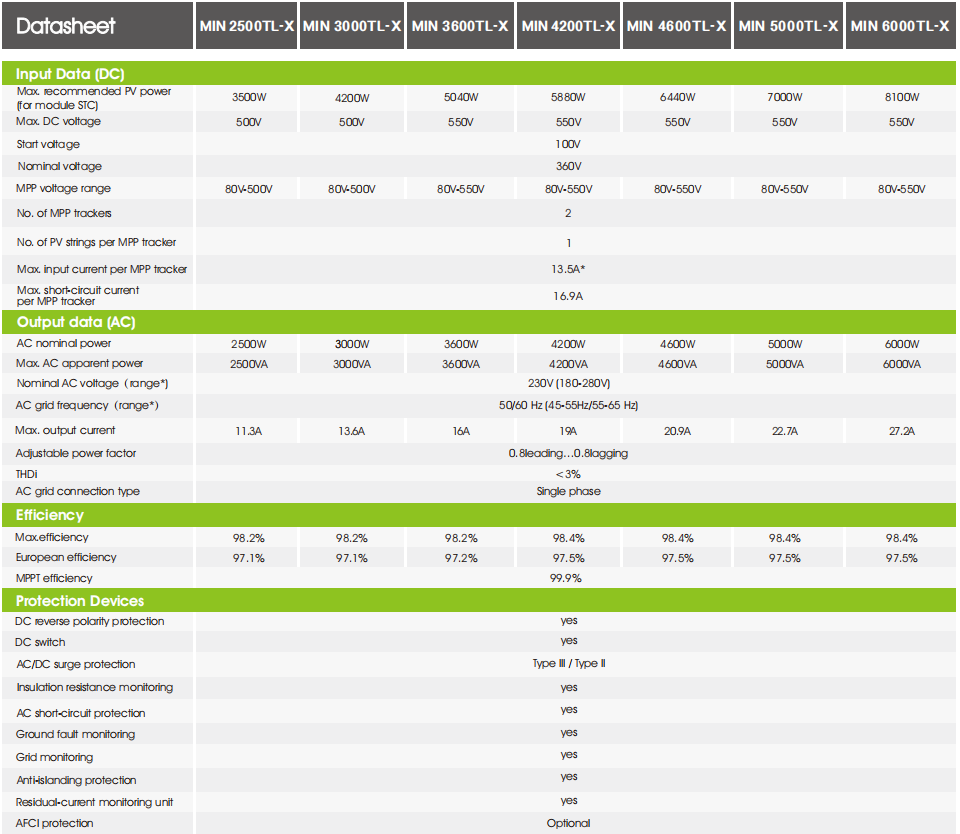 | Datasheet | MIN 2500TL-X | MIN 3000TL-X | MIN 3600TL-X | MIN 4200TL-X | MIN 4600TL-X | MIN 5000TL-X | MIN 6000TL-X |
|---|---|---|---|---|---|---|---|
| **Input Data (DC)** | | | | | | | |
| Max. recommended PV power (for module STC) | 3500W | 4200W | 5040W | 5880W | 6440W | 7000W | 8100W |
| Max. DC voltage | 500V | 500V | 550V | 550V | 550V | 550V | 550V |
| Start voltage | 100V | | | | | | |
| Nominal voltage | 360V | | | | | | |
| MPP voltage range | 80V-500V | 80V-500V | 80V-550V | 80V-550V | 80V-550V | 80V-550V | 80V-550V |
| No. of MPP trackers | 2 | | | | | | |
| No. of PV strings per MPP tracker | 1 | | | | | | |
| Max. input current per MPP tracker | 13.5A* | | | | | | |
| Max. short-circuit current per MPP tracker | 16.9A | | | | | | |
| **Output data (AC)** | | | | | | | |
| AC nominal power | 2500W | 3000W | 3600W | 4200W | 4600W | 5000W | 6000W |
| Max. AC apparent power | 2500VA | 3000VA | 3600VA | 4200VA | 4600VA | 5000VA | 6000VA |
| Nominal AC voltage (range*) | 230V (180-280V) | | | | | | |
| AC grid frequency (range*) | 50/60 Hz (45-55Hz/55-65 Hz) | | | | | | |
| Max. output current | 11.3A | 13.6A | 16A | 19A | 20.9A | 22.7A | 27.2A |
| Adjustable power factor | 0.8leading...0.8lagging | | | | | | |
| THDi | <3% | | | | | | |
| AC grid connection type | Single phase | | | | | | |
| **Efficiency** | | | | | | | |
| Max.efficiency | 98.2% | 98.2% | 98.2% | 98.4% | 98.4% | 98.4% | 98.4% |
| European efficiency | 97.1% | 97.1% | 97.2% | 97.5% | 97.5% | 97.5% | 97.5% |
| MPPT efficiency | 99.9% | | | | | | |
| **Protection Devices** | | | | | | | |
| DC reverse polarity protection | yes | | | | | | |
| DC switch | yes | | | | | | |
| AC/DC surge protection | Type III / Type II | | | | | | |
| Insulation resistance monitoring | yes | | | | | | |
| AC short-circuit protection | yes | | | | | | |
| Ground fault monitoring | yes | | | | | | |
| Grid monitoring | yes | | | | | | |
| Anti-islanding protection | yes | | | | | | |
| Residual-current monitoring unit | yes | | | | | | |
| AFCI protection | Optional | | | | | | |